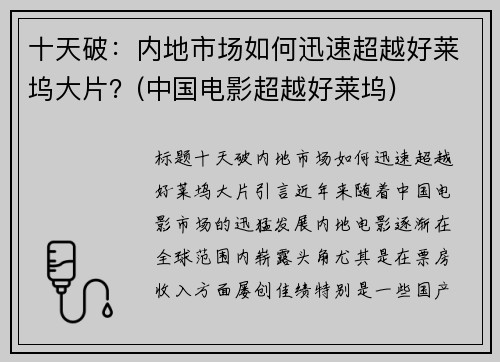 十天破：内地市场如何迅速超越好莱坞大片？(中国电影超越好莱坞)

标题十天破内地市场如何迅速超越好莱坞大片引言近年来随着中国电影市场的迅猛发展内地电影逐渐在全球范围内崭露头角尤其是在票房收入方面屡创佳绩特别是一些国产